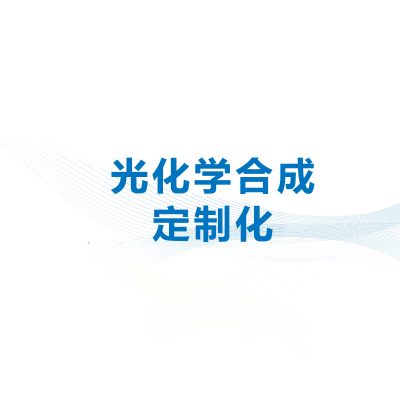 光化学合成
定制化